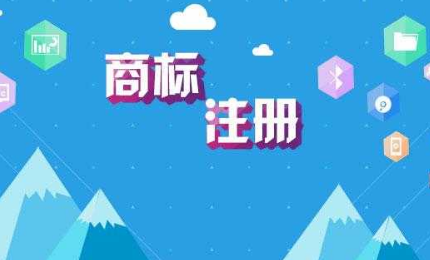 商标
注册